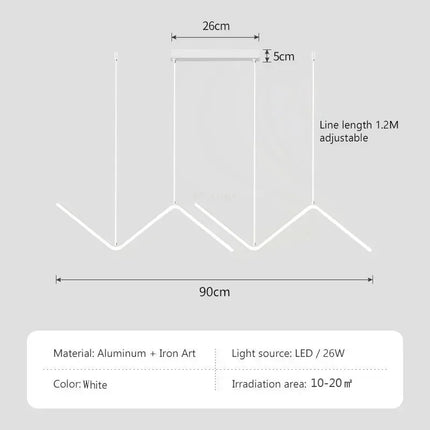 26cm

5cm

Line length 1.2M adjustable

90cm

| Material: Aluminum + Iron Art | Light source: LED / 26W |
|---|---|
| Color: White | Irradiation area: 10-20㎡ |